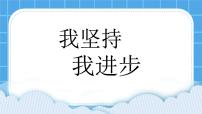 我坚持
我进步